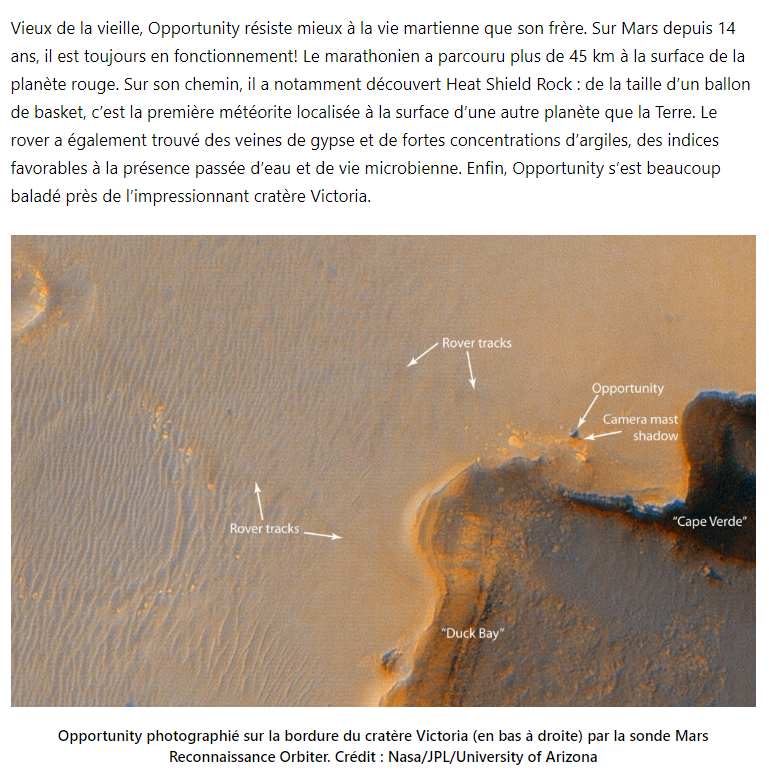 Vieux de la vieille, Opportunity résiste mieux à la vie martienne que son frère. Sur Mars depuis 14 ans, il est toujours en fonctionnement! Le marathonien a parcouru plus de 45 km à la surface de la planète rouge. Sur son chemin, il a notamment découvert Heat Shield Rock : de la taille d'un ballon de basket, c'est la première météorite localisée à la surface d'une autre planète que la Terre. Le rover a également trouvé des veines de gypse et de fortes concentrations d'argiles, des indices favorables à la présence passée d'eau et de vie microbienne. Enfin, Opportunity s'est beaucoup baladé près de l'impressionnant cratère Victoria.

Rover tracks

Opportunity

Camera mast shadow

Rover tracks

"Cape Verde"

"Duck Bay"

Opportunity photographié sur la bordure du cratère Victoria (en bas à droite) par la sonde Mars Reconnaissance Orbiter. Crédit : Nasa/JPL/University of Arizona